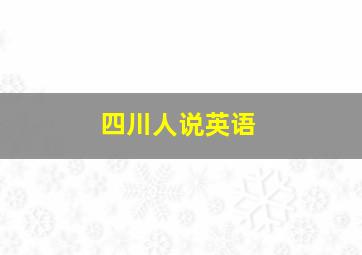 四川人说英语